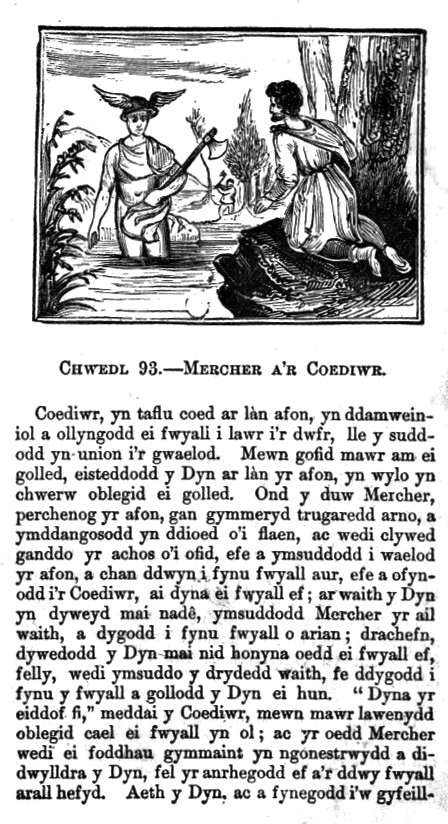 CHWEDL 93.—MERCHER A'R COEDIWR.

Coediwr, yn taflu coed ar làn afon, yn ddamweiniol a ollyngodd ei fwyall i lawr i'r dwfr, lle y suddodd yn union i'r gwaelod. Mewn gofid mawr am ei golled, eisteddodd y Dyn ar làn yr afon, yn wylo yn chwerw oblegid ei golled. Ond y duw Mercher, perchenog yr afon, gan gymmeryd trugaredd arno, a ymddangosodd yn ddioed o'i flaen, ac wedi clywed ganddo yr achos o'i ofid, efe a ymsuddodd i waelod yr afon, a chan ddwyn i fynu fwyall aur, efe a ofynodd i'r Coediwr, ai dyna ei fwyall ef; ar waith y Dyn yn dyweyd mai nadê, ymsuddodd Mercher yr ail waith, a dygodd i fynu fwyall o arian; drachefn, dywedodd y Dyn mai nid honyna oedd ei fwyall ef, felly, wedi ymsuddo y drydedd waith, fe ddygodd i fynu y fwyall a gollodd y Dyn ei hun. "Dyna yr eiddof fi," meddai y Coediwr, mewn mawr lawenydd oblegid cael ei fwyall yn ol; ac yr oedd Mercher wedi ei foddhau gymmaint yn ngonestrwydd a didwylldra y Dyn, fel yr anrhegodd ef a'r ddwy fwyall arall hefyd. Aeth y Dyn, ac a fynegodd i'w gyfeill-